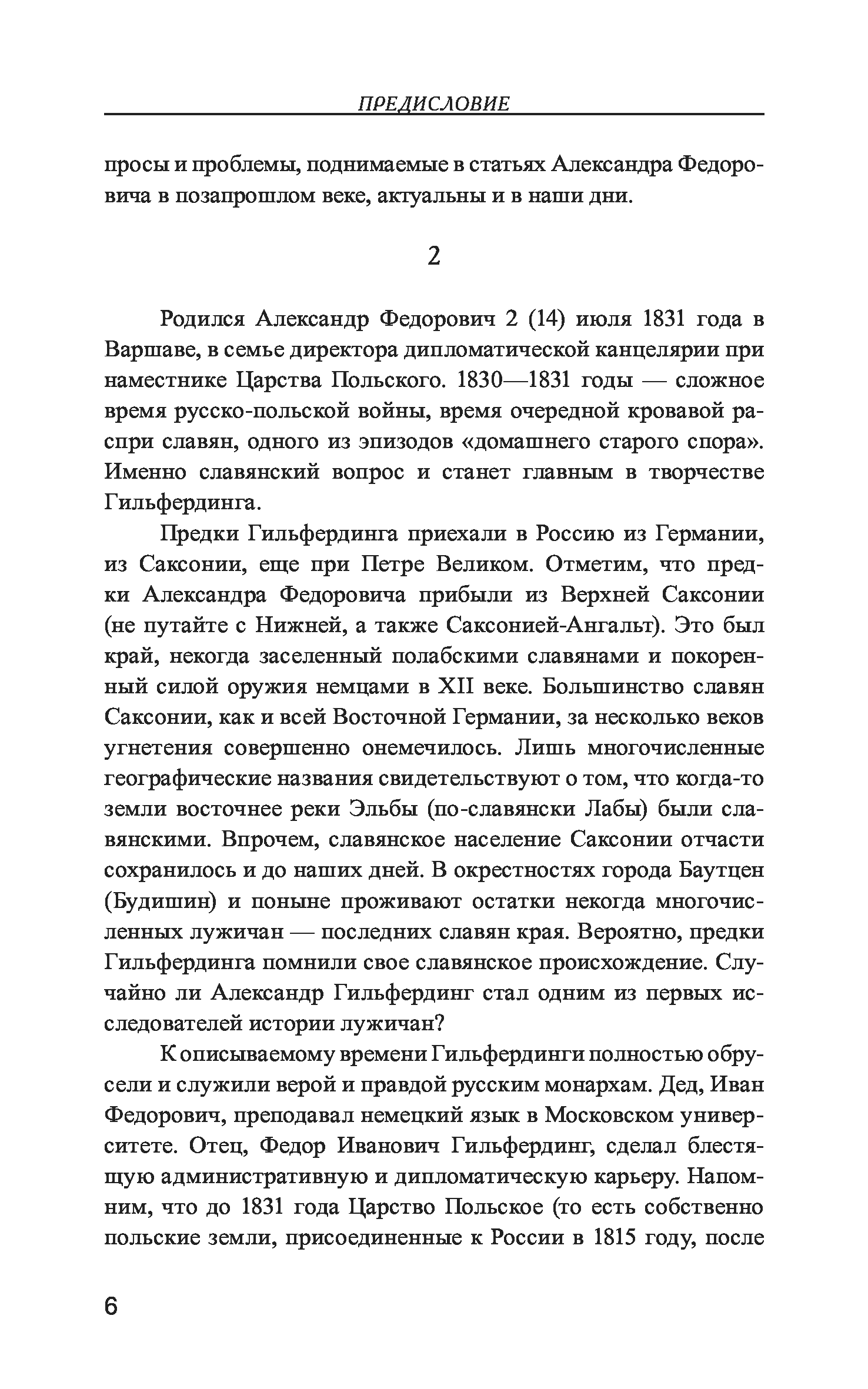 ПРЕДИСЛОВИЕ

просы и проблемы, поднимаемые в статьях Александра Федоровича в позапрошлом веке, актуальны и в наши дни.

2

Родился Александр Федорович 2 (14) июля 1831 года в Варшаве, в семье директора дипломатической канцелярии при наместнике Царства Польского. 1830—1831 годы — сложное время русско-польской войны, время очередной кровавой распри славян, одного из эпизодов «домашнего старого спора». Именно славянский вопрос и станет главным в творчестве Гильфердинга.

Предки Гильфердинга приехали в Россию из Германии, из Саксонии, еще при Петре Великом. Отметим, что предки Александра Федоровича прибыли из Верхней Саксонии (не путайте с Нижней, а также Саксонией-Ангальт). Это был край, некогда заселенный полабскими славянами и покоренный силой оружия немцами в XII веке. Большинство славян Саксонии, как и всей Восточной Германии, за несколько веков угнетения совершенно онемечилось. Лишь многочисленные географические названия свидетельствуют о том, что когда-то земли восточнее реки Эльбы (по-славянски Лабы) были славянскими. Впрочем, славянское население Саксонии отчасти сохранилось и до наших дней. В окрестностях города Баутцен (Будишин) и поныне проживают остатки некогда многочисленных лужичан — последних славян края. Вероятно, предки Гильфердинга помнили свое славянское происхождение. Случайно ли Александр Гильфердинг стал одним из первых исследователей истории лужичан?

К описываемому времени Гильфердинги полностью обрусели и служили верой и правдой русским монархам. Дед, Иван Федорович, преподавал немецкий язык в Московском университете. Отец, Федор Иванович Гильфердинг, сделал блестящую административную и дипломатическую карьеру. Напомним, что до 1831 года Царство Польское (то есть собственно польские земли, присоединенные к России в 1815 году, после

6